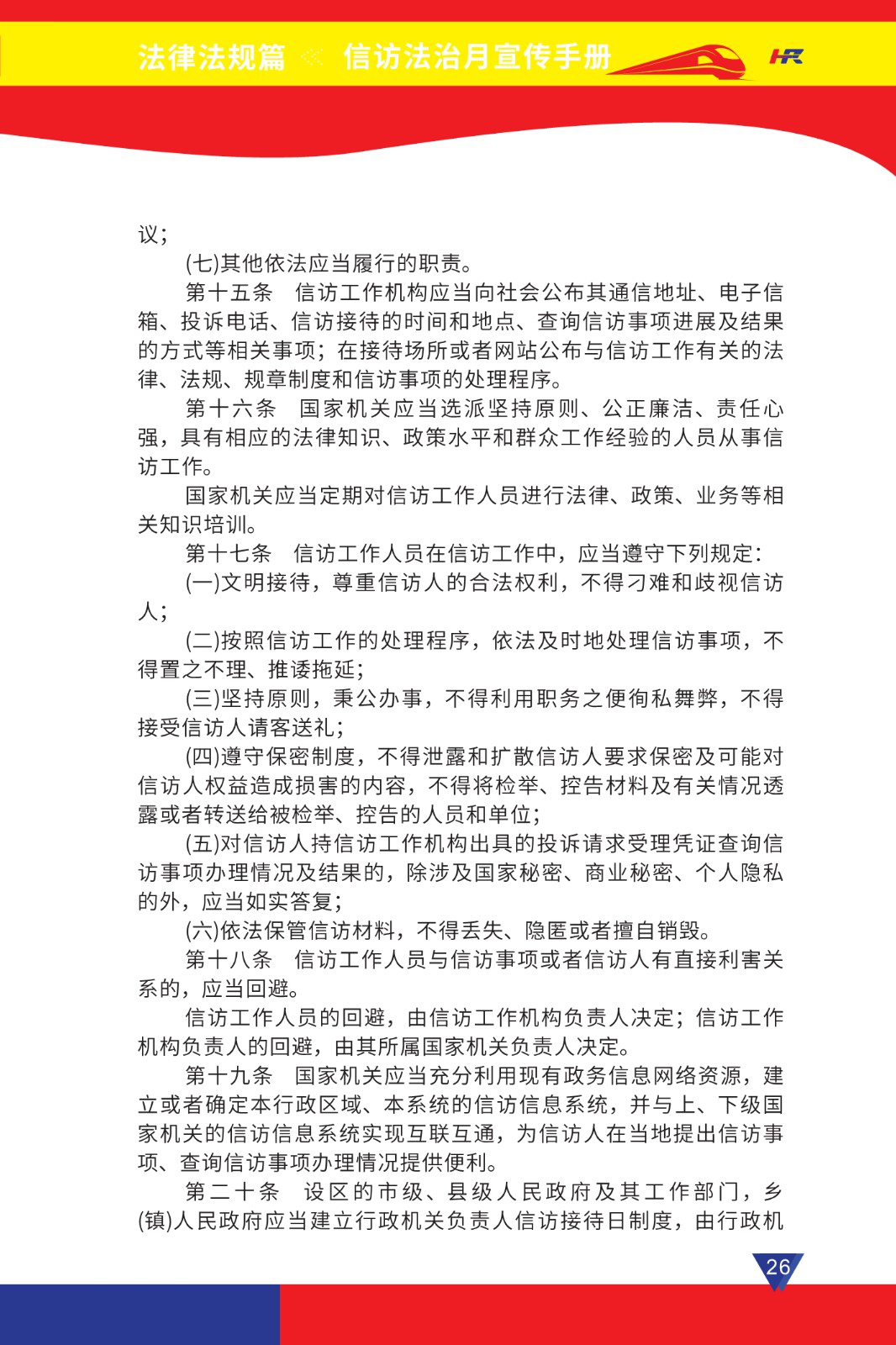 法律法规篇 信访法治月宣传手册

议；

(七)其他依法应当履行的职责。

第十五条 信访工作机构应当向社会公布其通信地址、电子信箱、投诉电话、信访接待的时间和地点、查询信访事项进展及结果的方式等相关事项；在接待场所或者网站公布与信访工作有关的法律、法规、规章制度和信访事项的处理程序。

第十六条 国家机关应当选派坚持原则、公正廉洁、责任心强，具有相应的法律知识、政策水平和群众工作经验的人员从事信访工作。

国家机关应当定期对信访工作人员进行法律、政策、业务等相关知识培训。

第十七条 信访工作人员在信访工作中，应当遵守下列规定：

(一)文明接待，尊重信访人的合法权利，不得刁难和歧视信访人；

(二)按照信访工作的处理程序，依法及时地处理信访事项，不得置之不理、推诿拖延；

(三)坚持原则，秉公办事，不得利用职务之便徇私舞弊，不得接受信访人请客送礼；

(四)遵守保密制度，不得泄露和扩散信访人要求保密及可能对信访人权益造成损害的内容，不得将检举、控告材料及有关情况透露或者转送给被检举、控告的人员和单位；

(五)对信访人持信访工作机构出具的投诉请求受理凭证查询信访事项办理情况及结果的，除涉及国家秘密、商业秘密、个人隐私的外，应当如实答复；

(六)依法保管信访材料，不得丢失、隐匿或者擅自销毁。

第十八条 信访工作人员与信访事项或者信访人有直接利害关系的，应当回避。

信访工作人员的回避，由信访工作机构负责人决定；信访工作机构负责人的回避，由其所属国家机关负责人决定。

第十九条 国家机关应当充分利用现有政务信息网络资源，建立或者确定本行政区域、本系统的信访信息系统，并与上、下级国家机关的信访信息系统实现互联互通，为信访人在当地提出信访事项、查询信访事项办理情况提供便利。

第二十条 设区的市级、县级人民政府及其工作部门，乡(镇)人民政府应当建立行政机关负责人信访接待日制度，由行政机

26